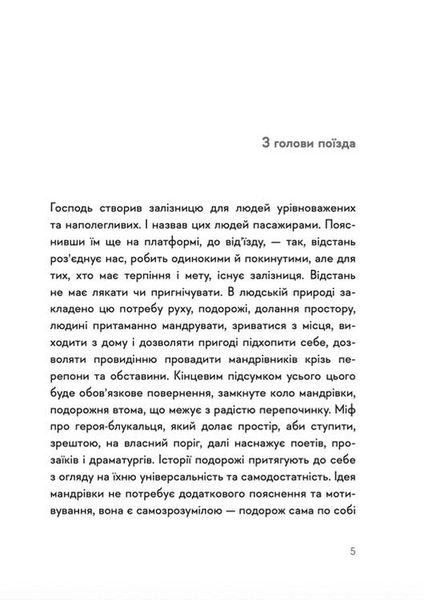 З голови поїзда

Господь створив залізницю для людей урівноважених та наполегливих. І назвав цих людей пасажирами. Пояснивши їм ще на платформі, до від'їзду, — так, відстань роз'єднує нас, робить одинокими й покинутими, але для тих, хто має терпіння і мету, існує залізниця. Відстань не має лякати чи пригнічувати. В людській природі закладено цю потребу руху, подорожі, долання простору, людині притаманно мандрувати, зриватися з місця, виходити з дому і дозволяти пригоді підхопити себе, дозволяти провидінню провадити мандрівників крізь перепони та обставини. Кінцевим підсумком усього цього буде обов'язкове повернення, замкнуте коло мандрівки, подорожня втома, що межує з радістю перепочинку. Міф про героя-блукальця, який долає простір, аби ступити, зрештою, на власний поріг, далі наснажує поетів, прозаїків і драматургів. Історії подорожі притягують до себе з огляду на їхню універсальність та самодостатність. Ідея мандрівки не потребує додаткового пояснення та мотивування, вона є самозрозумілою — подорож сама по собі

5